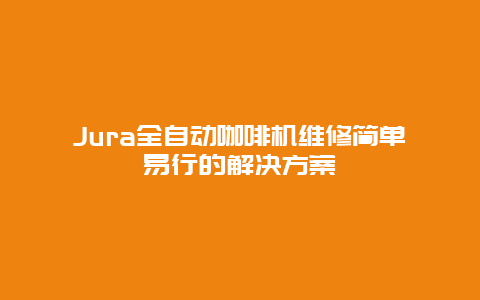 Jura全自动咖啡机维修简单易行的解决方案